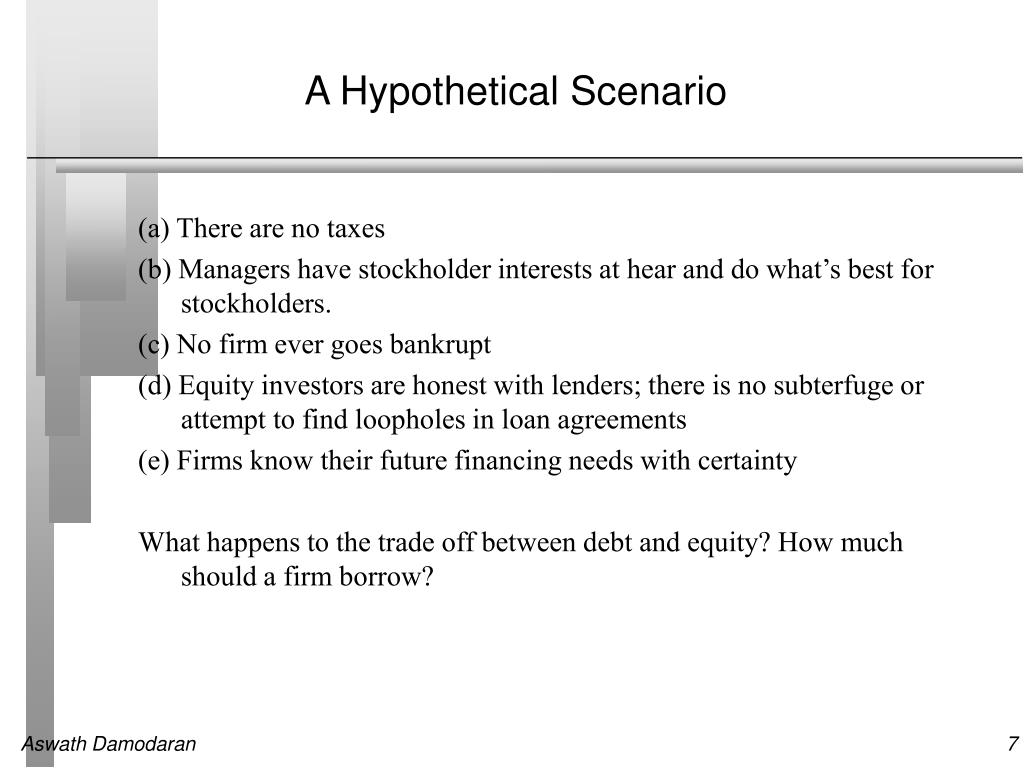 A Hypothetical Scenario

(a) There are no taxes

(b) Managers have stockholder interests at hear and do what’s best for stockholders.

(c) No firm ever goes bankrupt

(d) Equity investors are honest with lenders; there is no subterfuge or attempt to find loopholes in loan agreements

(e) Firms know their future financing needs with certainty

What happens to the trade off between debt and equity? How much should a firm borrow?

Aswath Damodaran

7